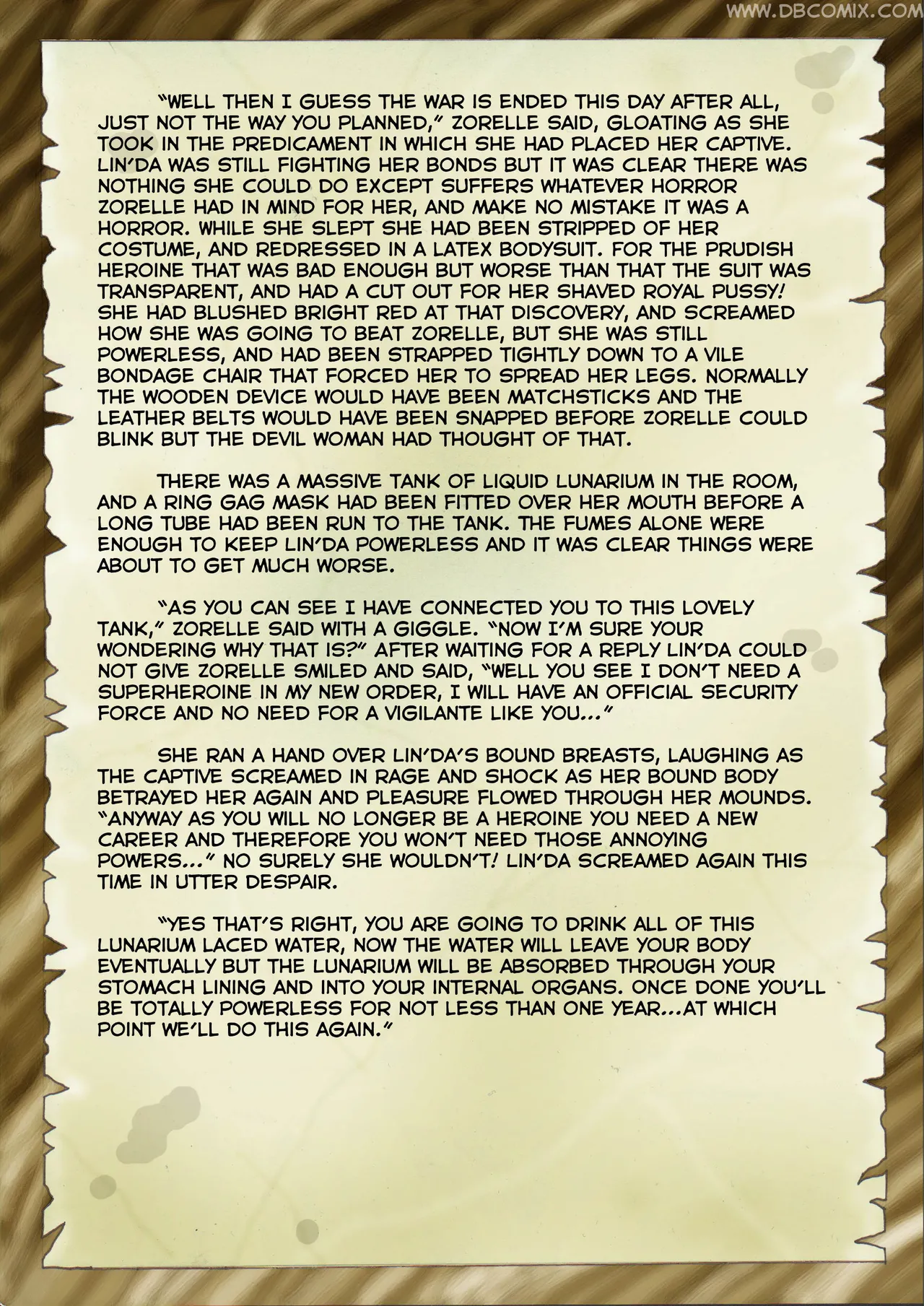 WWW.DBCOMIX.COM

"WELL THEN I GUESS THE WAR IS ENDED THIS DAY AFTER ALL, JUST NOT THE WAY YOU PLANNED," ZORELLE SAID, GLOATING AS SHE TOOK IN THE PREDICAMENT IN WHICH SHE HAD PLACED HER CAPTIVE. LIN'DA WAS STILL FIGHTING HER BONDS BUT IT WAS CLEAR THERE WAS NOTHING SHE COULD DO EXCEPT SUFFERS WHATEVER HORROR ZORELLE HAD IN MIND FOR HER, AND MAKE NO MISTAKE IT WAS A HORROR. WHILE SHE SLEPT SHE HAD BEEN STRIPPED OF HER COSTUME, AND REDRESSED IN A LATEX BODYSUIT. FOR THE PRUDISH HEROINE THAT WAS BAD ENOUGH BUT WORSE THAN THAT THE SUIT WAS TRANSPARENT, AND HAD A CUT OUT FOR HER SHAVED ROYAL PUSSY! SHE HAD BLUSHED BRIGHT RED AT THAT DISCOVERY, AND SCREAMED HOW SHE WAS GOING TO BEAT ZORELLE, BUT SHE WAS STILL POWERLESS, AND HAD BEEN STRAPPED TIGHTLY DOWN TO A VILE BONDAGE CHAIR THAT FORCED HER TO SPREAD HER LEGS. NORMALLY THE WOODEN DEVICE WOULD HAVE BEEN MATCHSTICKS AND THE LEATHER BELTS WOULD HAVE BEEN SNAPPED BEFORE ZORELLE COULD BLINK BUT THE DEVIL WOMAN HAD THOUGHT OF THAT.

THERE WAS A MASSIVE TANK OF LIQUID LUNARIUM IN THE ROOM, AND A RING GAG MASK HAD BEEN FITTED OVER HER MOUTH BEFORE A LONG TUBE HAD BEEN RUN TO THE TANK. THE FUMES ALONE WERE ENOUGH TO KEEP LIN'DA POWERLESS AND IT WAS CLEAR THINGS WERE ABOUT TO GET MUCH WORSE.

"AS YOU CAN SEE I HAVE CONNECTED YOU TO THIS LOVELY TANK," ZORELLE SAID WITH A GIGGLE. "NOW I'M SURE YOUR WONDERING WHY THAT IS?" AFTER WAITING FOR A REPLY LIN'DA COULD NOT GIVE ZORELLE SMILED AND SAID, "WELL YOU SEE I DON'T NEED A SUPERHEROINE IN MY NEW ORDER, I WILL HAVE AN OFFICIAL SECURITY FORCE AND NO NEED FOR A VIGILANTE LIKE YOU..."

SHE RAN A HAND OVER LIN'DA'S BOUND BREASTS, LAUGHING AS THE CAPTIVE SCREAMED IN RAGE AND SHOCK AS HER BOUND BODY BETRAYED HER AGAIN AND PLEASURE FLOWED THROUGH HER MOUNDS. "ANYWAY AS YOU WILL NO LONGER BE A HEROINE YOU NEED A NEW CAREER AND THEREFORE YOU WON'T NEED THOSE ANNOYING POWERS..." NO SURELY SHE WOULDN'T! LIN'DA SCREAMED AGAIN THIS TIME IN UTTER DESPAIR.

"YES THAT'S RIGHT, YOU ARE GOING TO DRINK ALL OF THIS LUNARIUM LACED WATER, NOW THE WATER WILL LEAVE YOUR BODY EVENTUALLY BUT THE LUNARIUM WILL BE ABSORBED THROUGH YOUR STOMACH LINING AND INTO YOUR INTERNAL ORGANS. ONCE DONE YOU'LL BE TOTALLY POWERLESS FOR NOT LESS THAN ONE YEAR...AT WHICH POINT WE'LL DO THIS AGAIN."